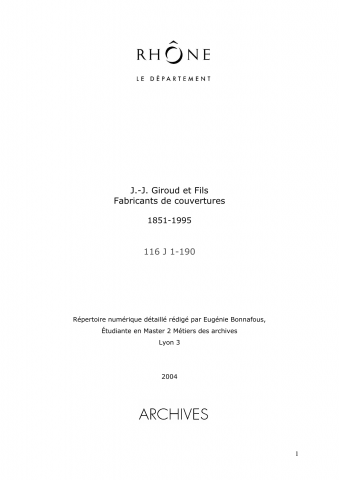 RHÔNE

LE DÉPARTEMENT

J.-J. Giroud et Fils
Fabricants de couvertures

1851-1995

116 J 1-190

Répertoire numérique détaillé rédigé par Eugénie Bonnafous,
Étudiante en Master 2 Métiers des archives
Lyon 3

2004

ARCHIVES

1